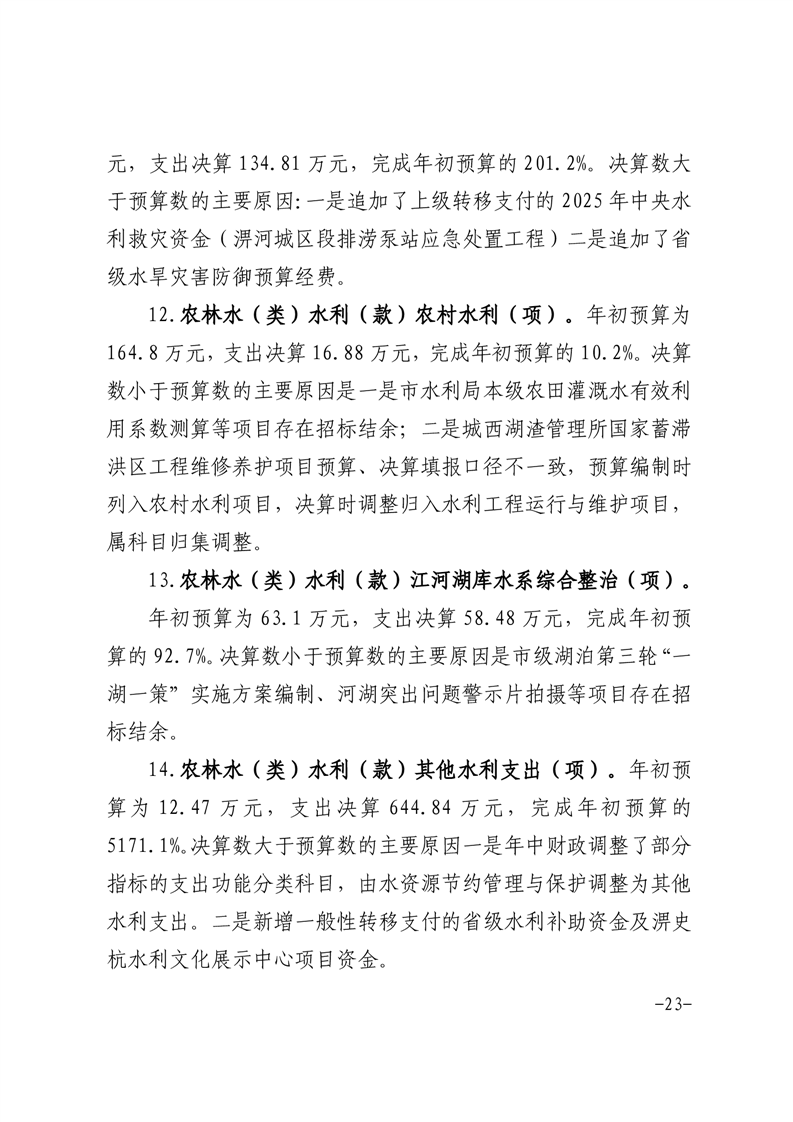 元，支出决算 134.81 万元，完成年初预算的 201.2%。决算数大于预算数的主要原因:一是追加了上级转移支付的 2025 年中央水利救灾资金（淠河城区段排涝泵站应急处置工程）二是追加了省级水旱灾害防御预算经费。

12.农林水（类）水利（款）农村水利（项）。年初预算为 164.8 万元，支出决算 16.88 万元，完成年初预算的 10.2%。决算数小于预算数的主要原因是一是市水利局本级农田灌溉水有效利用系数测算等项目存在招标结余；二是城西湖渣管理所国家蓄滞洪区工程维修养护项目预算、决算填报口径不一致，预算编制时列入农村水利项目，决算时调整归入水利工程运行与维护项目，属科目归集调整。

13.农林水（类）水利（款）江河湖库水系综合整治（项）。

年初预算为 63.1 万元，支出决算 58.48 万元，完成年初预算的 92.7%。决算数小于预算数的主要原因是市级湖泊第三轮“一湖一策”实施方案编制、河湖突出问题警示片拍摄等项目存在招标结余。

14.农林水（类）水利（款）其他水利支出（项）。年初预算为 12.47 万元，支出决算 644.84 万元，完成年初预算的 5171.1%。决算数大于预算数的主要原因一是年中财政调整了部分指标的支出功能分类科目，由水资源节约管理与保护调整为其他水利支出。二是新增一般性转移支付的省级水利补助资金及淠史杭水利文化展示中心项目资金。

-23-